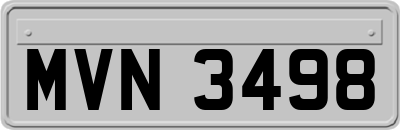 MVN 3498